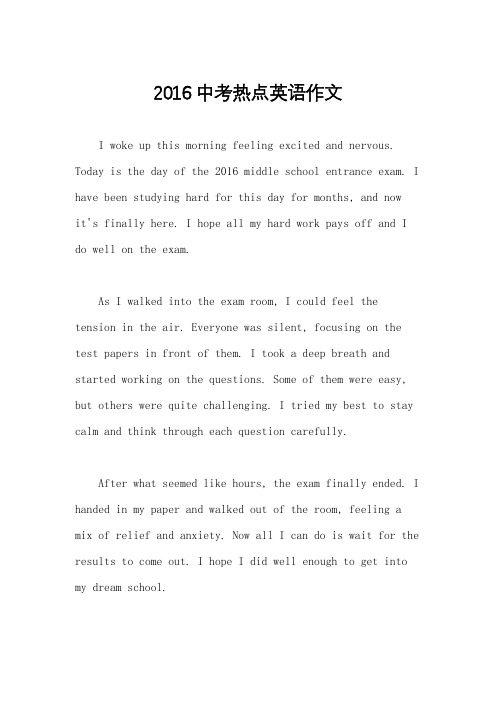 2016中考热点英语作文

I woke up this morning feeling excited and nervous. Today is the day of the 2016 middle school entrance exam. I have been studying hard for this day for months, and now it's finally here. I hope all my hard work pays off and I do well on the exam.

As I walked into the exam room, I could feel the tension in the air. Everyone was silent, focusing on the test papers in front of them. I took a deep breath and started working on the questions. Some of them were easy, but others were quite challenging. I tried my best to stay calm and think through each question carefully.

After what seemed like hours, the exam finally ended. I handed in my paper and walked out of the room, feeling a mix of relief and anxiety. Now all I can do is wait for the results to come out. I hope I did well enough to get into my dream school.